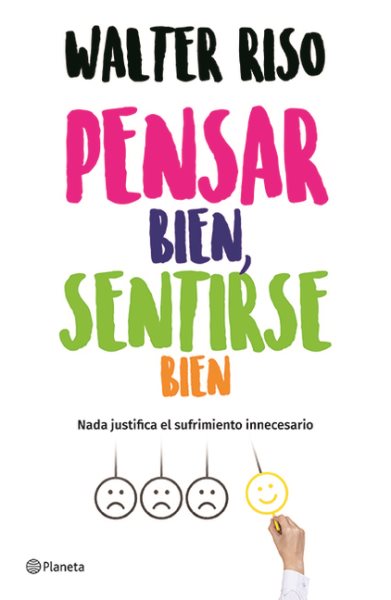 WALTER RISO

PENSAR BIEN, SENTIRSE BIEN

Nada justifica el sufrimiento innecesario

Planeta